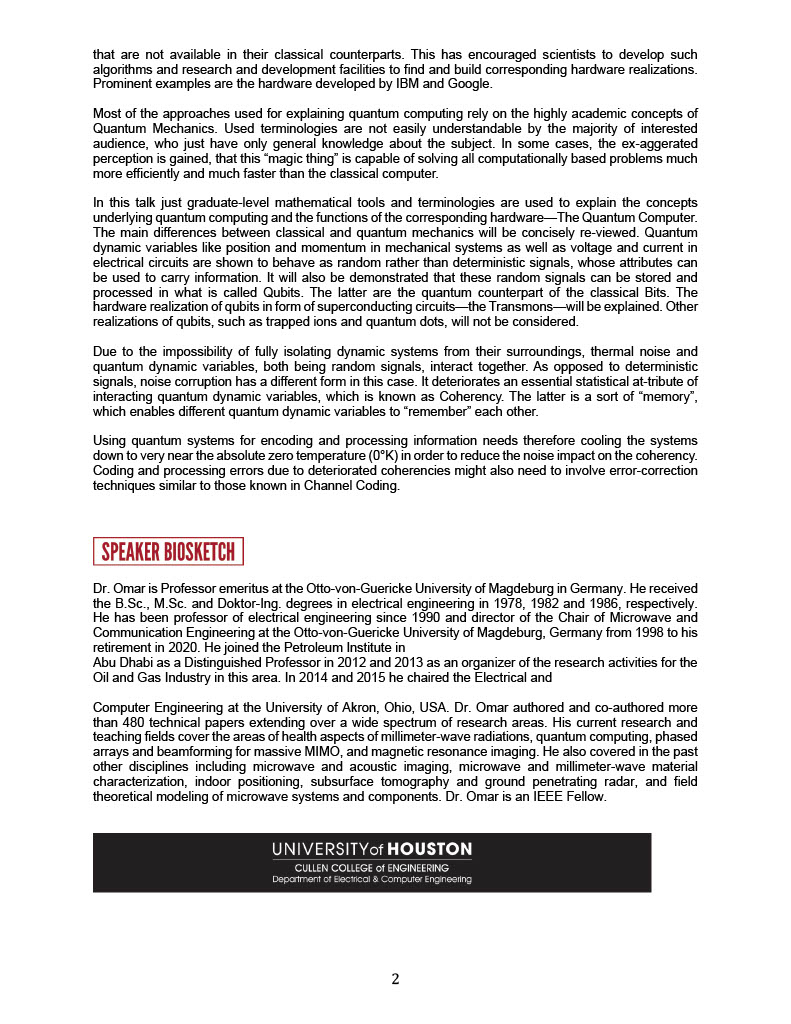 that are not available in their classical counterparts. This has encouraged scientists to develop such algorithms and research and development facilities to find and build corresponding hardware realizations. Prominent examples are the hardware developed by IBM and Google.

Most of the approaches used for explaining quantum computing rely on the highly academic concepts of Quantum Mechanics. Used terminologies are not easily understandable by the majority of interested audience, who just have only general knowledge about the subject. In some cases, the ex-aggerated perception is gained, that this “magic thing” is capable of solving all computationally based problems much more efficiently and much faster than the classical computer.

In this talk just graduate-level mathematical tools and terminologies are used to explain the concepts underlying quantum computing and the functions of the corresponding hardware—The Quantum Computer. The main differences between classical and quantum mechanics will be concisely re-viewed. Quantum dynamic variables like position and momentum in mechanical systems as well as voltage and current in electrical circuits are shown to behave as random rather than deterministic signals, whose attributes can be used to carry information. It will also be demonstrated that these random signals can be stored and processed in what is called Qubits. The latter are the quantum counterpart of the classical Bits. The hardware realization of qubits in form of superconducting circuits—the Transmons—will be explained. Other realizations of qubits, such as trapped ions and quantum dots, will not be considered.

Due to the impossibility of fully isolating dynamic systems from their surroundings, thermal noise and quantum dynamic variables, both being random signals, interact together. As opposed to deterministic signals, noise corruption has a different form in this case. It deteriorates an essential statistical at-tribute of interacting quantum dynamic variables, which is known as Coherency. The latter is a sort of “memory”, which enables different quantum dynamic variables to “remember” each other.

Using quantum systems for encoding and processing information needs therefore cooling the systems down to very near the absolute zero temperature (0°K) in order to reduce the noise impact on the coherency. Coding and processing errors due to deteriorated coherencies might also need to involve error-correction techniques similar to those known in Channel Coding.

SPEAKER BIOSKETCH

Dr. Omar is Professor emeritus at the Otto-von-Guericke University of Magdeburg in Germany. He received the B.Sc., M.Sc. and Doktor-Ing. degrees in electrical engineering in 1978, 1982 and 1986, respectively. He has been professor of electrical engineering since 1990 and director of the Chair of Microwave and Communication Engineering at the Otto-von-Guericke University of Magdeburg, Germany from 1998 to his retirement in 2020. He joined the Petroleum Institute in
Abu Dhabi as a Distinguished Professor in 2012 and 2013 as an organizer of the research activities for the Oil and Gas Industry in this area. In 2014 and 2015 he chaired the Electrical and

Computer Engineering at the University of Akron, Ohio, USA. Dr. Omar authored and co-authored more than 480 technical papers extending over a wide spectrum of research areas. His current research and teaching fields cover the areas of health aspects of millimeter-wave radiations, quantum computing, phased arrays and beamforming for massive MIMO, and magnetic resonance imaging. He also covered in the past other disciplines including microwave and acoustic imaging, microwave and millimeter-wave material characterization, indoor positioning, subsurface tomography and ground penetrating radar, and field theoretical modeling of microwave systems and components. Dr. Omar is an IEEE Fellow.

UNIVERSITY of HOUSTON
CULLEN COLLEGE of ENGINEERING
Department of Electrical & Computer Engineering

2